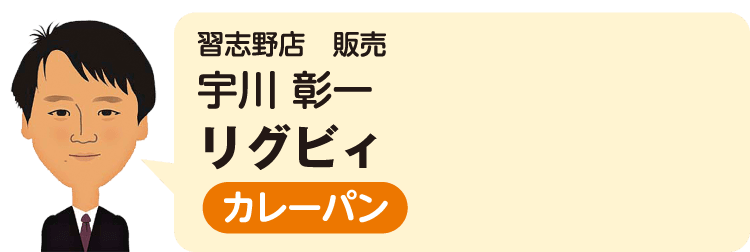 習志野店　販売
宇川 彰一
リグビィ
カレーパン